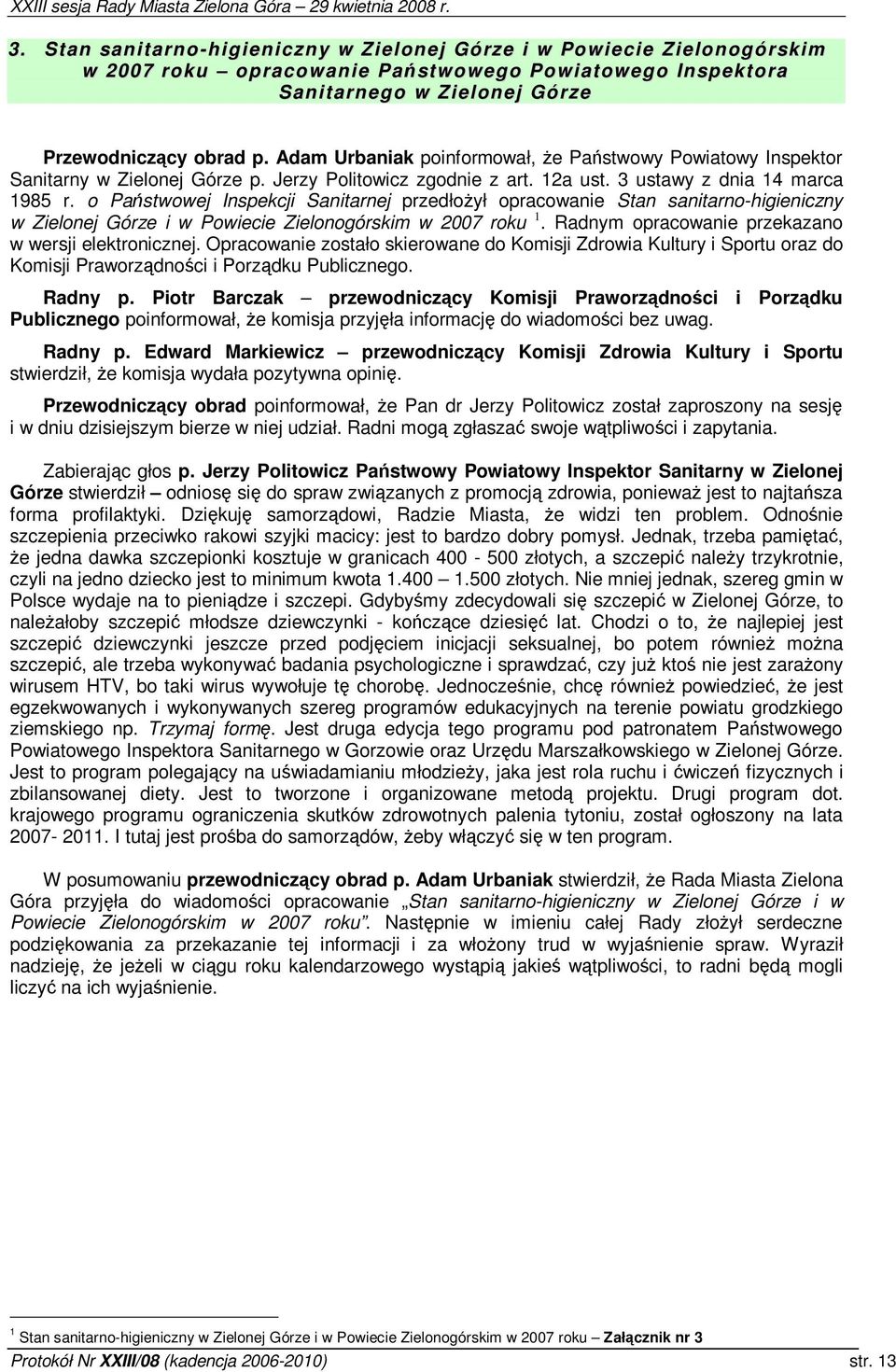 XXIII sesja Rady Miasta Zielona Góra – 29 kwietnia 2008 r.

3. Stan sanitarno-higieniczny w Zielonej Górze i w Powiecie Zielonogórskim w 2007 roku – opracowanie Państwowego Powiatowego Inspektora Sanitarnego w Zielonej Górze

Przewodniczący obrad p. Adam Urbaniak poinformował, że Państwowy Powiatowy Inspektor Sanitarny w Zielonej Górze p. Jerzy Politowicz zgodnie z art. 12a ust. 3 ustawy z dnia 14 marca 1985 r. o Państwowej Inspekcji Sanitarnej przedłożył opracowanie Stan sanitarno-higieniczny w Zielonej Górze i w Powiecie Zielonogórskim w 2007 roku $^1$. Radnym opracowanie przekazano w wersji elektronicznej. Opracowanie zostało skierowane do Komisji Zdrowia Kultury i Sportu oraz do Komisji Praworządności i Porządku Publicznego.

Radny p. Piotr Barczak – przewodniczący Komisji Praworządności i Porządku Publicznego poinformował, że komisja przyjęła informację do wiadomości bez uwag.

Radny p. Edward Markiewicz – przewodniczący Komisji Zdrowia Kultury i Sportu stwierdził, że komisja wydała pozytywna opinię.

Przewodniczący obrad poinformował, że Pan dr Jerzy Politowicz został zaproszony na sesję i w dniu dzisiejszym bierze w niej udział. Radni mogą zgłaszać swoje wątpliwości i zapytania.

Zabierając głos p. Jerzy Politowicz Państwowy Powiatowy Inspektor Sanitarny w Zielonej Górze stwierdził – odniosę się do spraw związanych z promocją zdrowia, ponieważ jest to najtańsza forma profilaktyki. Dziękuję samorządowi, Radzie Miasta, że widzi ten problem. Odnośnie szczepienia przeciwko rakowi szyjki macicy: jest to bardzo dobry pomysł. Jednak, trzeba pamiętać, że jedna dawka szczepionki kosztuje w granicach 400 - 500 złotych, a szczepić należy trzykrotnie, czyli na jedno dziecko jest to minimum kwota 1.400 – 1.500 złotych. Nie mniej jednak, szereg gmin w Polsce wydaje na to pieniądze i szczepi. Gdybyśmy zdecydowali się szczepić w Zielonej Górze, to należałoby szczepić młodsze dziewczynki - kończące dziesięć lat. Chodzi o to, że najlepiej jest szczepić dziewczynki jeszcze przed podjęciem inicjacji seksualnej, bo potem również można szczepić, ale trzeba wykonywać badania psychologiczne i sprawdzać, czy już ktoś nie jest zarażony wirusem HTV, bo taki wirus wywołuje tę chorobę. Jednocześnie, chcę również powiedzieć, że jest egzekwowanych i wykonywanych szereg programów edukacyjnych na terenie powiatu grodzkiego ziemskiego np. Trzymaj formę. Jest druga edycja tego programu pod patronatem Państwowego Powiatowego Inspektora Sanitarnego w Gorzowie oraz Urzędu Marszałkowskiego w Zielonej Górze. Jest to program polegający na uświadamianiu młodzieży, jaka jest rola ruchu i ćwiczeń fizycznych i zbilansowanej diety. Jest to tworzone i organizowane metodą projektu. Drugi program dot. krajowego programu ograniczenia skutków zdrowotnych palenia tytoniu, został ogłoszony na lata 2007- 2011. I tutaj jest prośba do samorządów, żeby włączyć się w ten program.

W posumowaniu przewodniczący obrad p. Adam Urbaniak stwierdził, że Rada Miasta Zielona Góra przyjęła do wiadomości opracowanie „Stan sanitarno-higieniczny w Zielonej Górze i w Powiecie Zielonogórskim w 2007 roku”. Następnie w imieniu całej Rady złożył serdeczne podziękowania za przekazanie tej informacji i za włożony trud w wyjaśnienie spraw. Wyraził nadzieję, że jeżeli w ciągu roku kalendarzowego wystąpią jakieś wątpliwości, to radni będą mogli liczyć na ich wyjaśnienie.

$^1$ Stan sanitarno-higieniczny w Zielonej Górze i w Powiecie Zielonogórskim w 2007 roku – Załącznik nr 3

Protokół Nr XXIII/08 (kadencja 2006-2010) str. 13